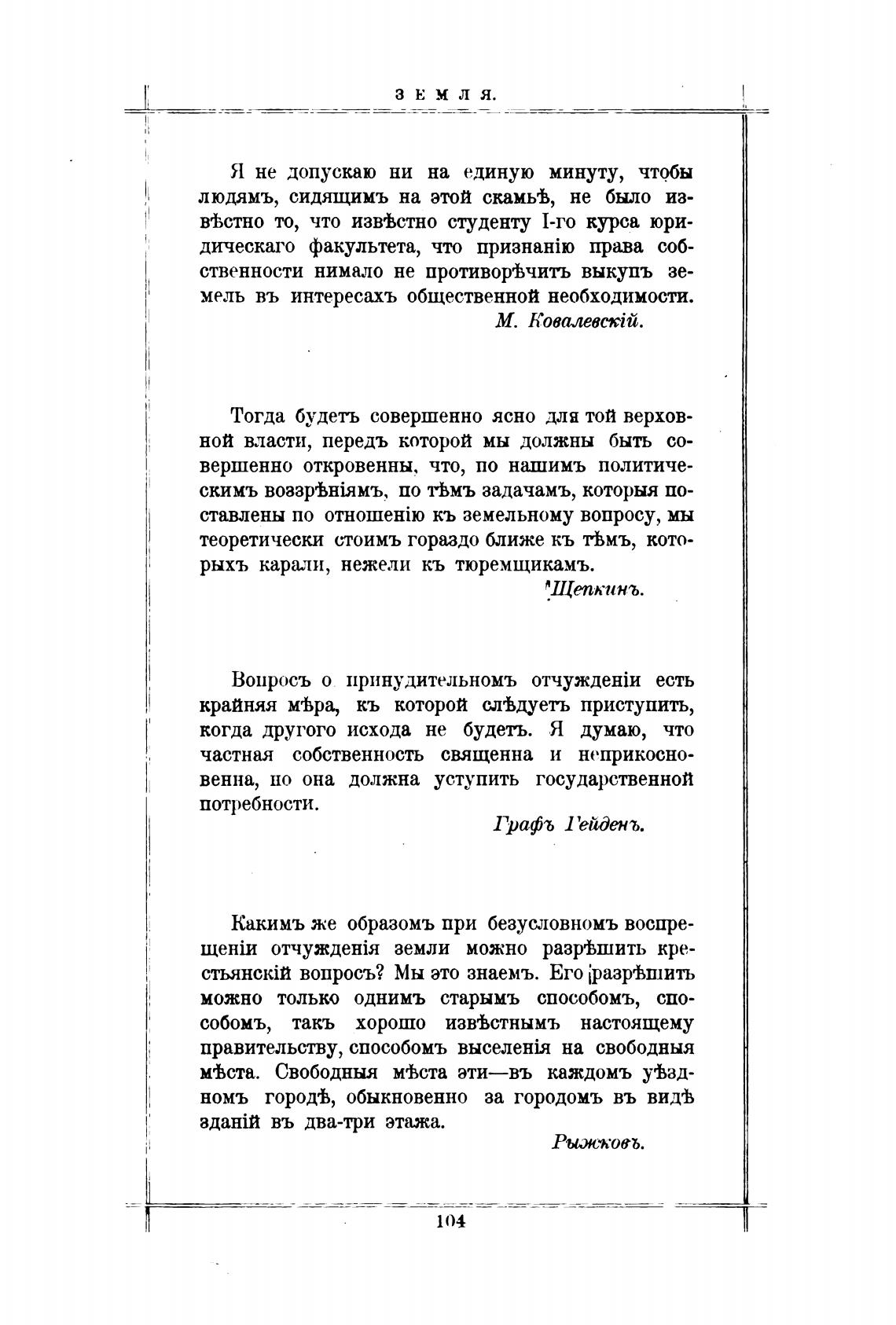 ЗЕМЛЯ.

Я не допускаю ни на единую минуту, чтобы людямъ, сидящимъ на этой скамьѣ, не было извѣстно то, что извѣстно студенту I-го курса юридическаго факультета, что признанію права собственности нимало не противорѣчитъ выкупъ земель въ интересахъ общественной необходимости.

М. Ковалевскій.

Тогда будетъ совершенно ясно для той верховной власти, передъ которой мы должны быть совершенно откровенны, что, по нашимъ политическимъ воззрѣніямъ, по тѣмъ задачамъ, которыя поставлены по отношенію къ земельному вопросу, мы теоретически стоимъ гораздо ближе къ тѣмъ, которыхъ карали, нежели къ тюремщикамъ.

Щепкинъ.

Вопросъ о принудительномъ отчужденіи есть крайняя мѣра, къ которой слѣдуетъ приступить, когда другого исхода не будетъ. Я думаю, что частная собственность священна и неприкосновенна, но она должна уступить государственной потребности.

Графъ Гейденъ.

Какимъ же образомъ при безусловномъ воспрещеніи отчужденія земли можно разрѣшить крестьянскій вопросъ? Мы это знаемъ. Его разрѣшить можно только однимъ старымъ способомъ, способомъ, такъ хорошо извѣстнымъ настоящему правительству, способомъ выселенія на свободныя мѣста. Свободныя мѣста эти—въ каждомъ уѣздномъ городѣ, обыкновенно за городомъ въ видѣ зданій въ два-три этажа.

Рыжковъ.

104